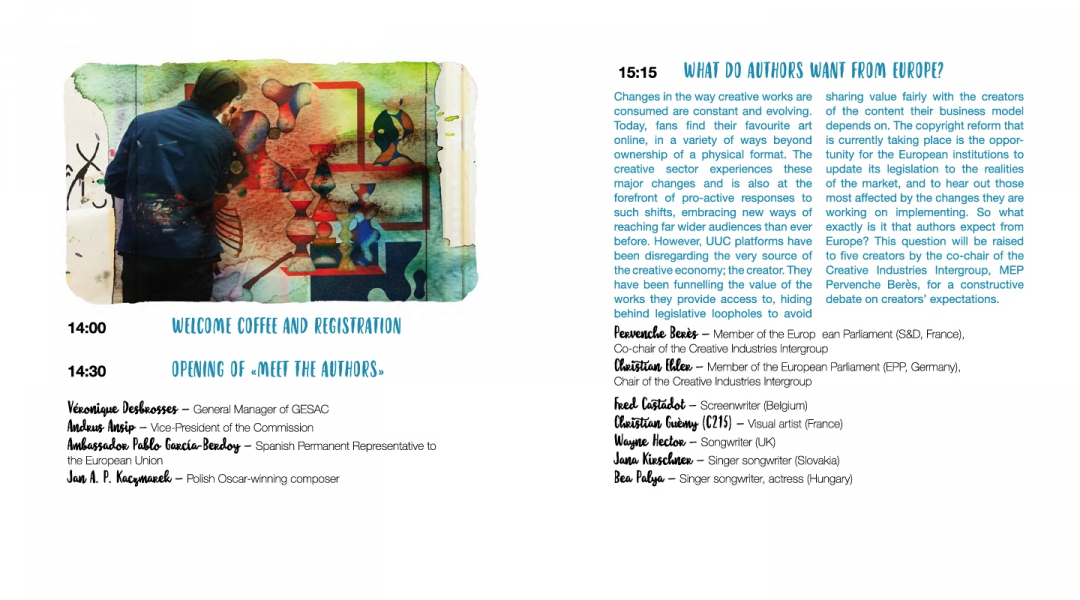 14:00 WELCOME COFFEE AND REGISTRATION

14:30 OPENING OF «MEET THE AUTHORS»

Véronique Desbrosses – General Manager of GESAC
Andrus Ansip – Vice-President of the Commission
Ambassador Pablo García-Berdoy – Spanish Permanent Representative to the European Union
Jan A. P. Kaczmarek – Polish Oscar-winning composer

15:15 WHAT DO AUTHORS WANT FROM EUROPE?

Changes in the way creative works are consumed are constant and evolving. Today, fans find their favourite art online, in a variety of ways beyond ownership of a physical format. The creative sector experiences these major changes and is also at the forefront of pro-active responses to such shifts, embracing new ways of reaching far wider audiences than ever before. However, UUC platforms have been disregarding the very source of the creative economy; the creator. They have been funnelling the value of the works they provide access to, hiding behind legislative loopholes to avoid sharing value fairly with the creators of the content their business model depends on. The copyright reform that is currently taking place is the opportunity for the European institutions to update its legislation to the realities of the market, and to hear out those most affected by the changes they are working on implementing. So what exactly is it that authors expect from Europe? This question will be raised to five creators by the co-chair of the Creative Industries Intergroup, MEP Pervenche Berès, for a constructive debate on creators' expectations.

Pervenche Berès – Member of the Europ ean Parliament (S&D, France), Co-chair of the Creative Industries Intergroup
Christian Ehler – Member of the European Parliament (EPP, Germany), Chair of the Creative Industries Intergroup

Fred Castadot – Screenwriter (Belgium)
Christian Guémy (C215) – Visual artist (France)
Wayne Hector – Songwriter (UK)
Jana Kirschner – Singer songwriter (Slovakia)
Bea Palya – Singer songwriter, actress (Hungary)